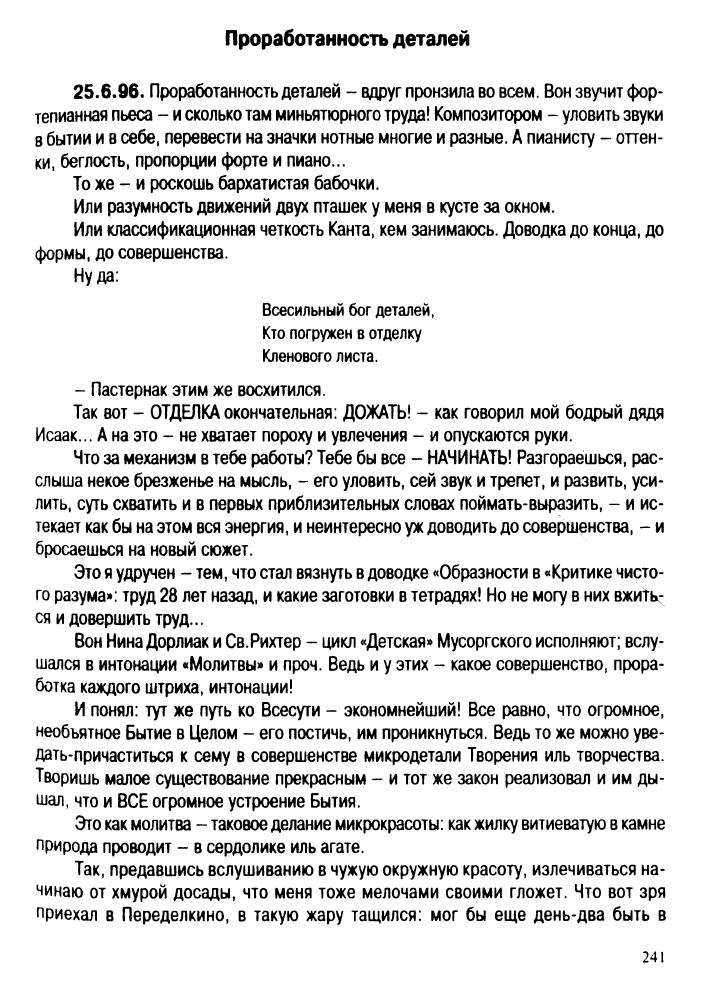 Проработанность деталей

25.6.96. Проработанность деталей – вдруг пронзила во всем. Вон звучит фортепианная пьеса – и сколько там миньятюрного труда! Композитором – уловить звуки в бытии и в себе, перевести на значки нотные многие и разные. А пианисту – оттенки, беглость, пропорции форте и пиано...

То же – и роскошь бархатистая бабочки.

Или разумность движений двух пташек у меня в кусте за окном.

Или классификационная четкость Канта, кем занимаюсь. Доводка до конца, до формы, до совершенства.

Ну да:

Всесильный бог деталей,
Кто погружен в отделку
Кленового листа.

– Пастернак этим же восхитился.

Так вот – ОТДЕЛКА окончательная: ДОЖАТЬ! – как говорил мой бодрый дядя Исаак... А на это – не хватает пороху и увлечения – и опускаются руки.

Что за механизм в тебе работы? Тебе бы все – НАЧИНАТЬ! Разгораешься, расслыша некое брезженье на мысль, – его уловить, сей звук и трепет, и развить, усилить, суть схватить и в первых приблизительных словах поймать-выразить, – и истекает как бы на этом вся энергия, и неинтересно уж доводить до совершенства, – и бросаешься на новый сюжет.

Это я удручен – тем, что стал вязнуть в доводке «Образности в «Критике чистого разума»: труд 28 лет назад, и какие заготовки в тетрадях! Но не могу в них вжиться и довершить труд...

Вон Нина Дорлиак и Св.Рихтер – цикл «Детская» Мусоргского исполняют; вслушался в интонации «Молитвы» и проч. Ведь и у этих – какое совершенство, проработка каждого штриха, интонации!

И понял: тут же путь ко Всесути – экономнейший! Все равно, что огромное, необъятное Бытие в Целом – его постичь, им проникнуться. Ведь то же можно уведать-причаститься к сему в совершенстве микродетали Творения иль творчества. Творишь малое существование прекрасным – и тот же закон реализовал и им дышал, что и ВСЕ огромное устроение Бытия.

Это как молитва – таковое делание микрокрасоты: как жилку витиеватую в камне природа проводит – в сердолике иль агате.

Так, предавшись вслушиванию в чужую окружную красоту, излечиваться начинаю от хмурой досады, что меня тоже мелочами своими гложет. Что вот зря приехал в Переделкино, в такую жару тащился: мог бы еще день-два быть в

241